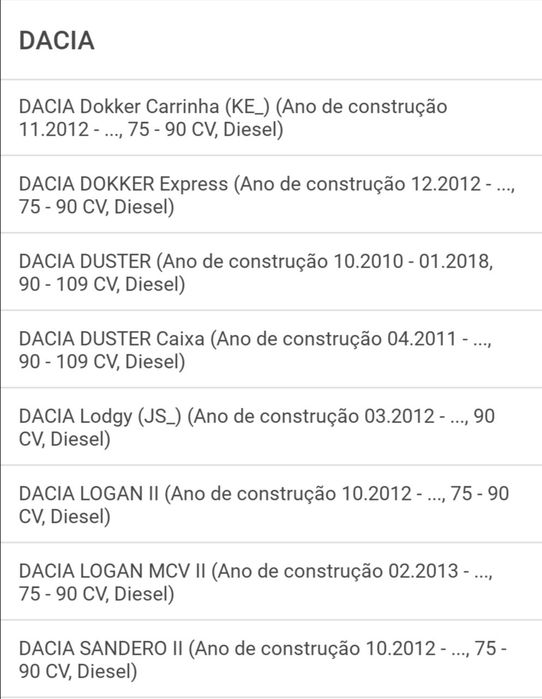 DACIA

DACIA Dokker Carrinha (KE_) (Ano de construção 11.2012 - ..., 75 - 90 CV, Diesel)

DACIA DOKKER Express (Ano de construção 12.2012 - ..., 75 - 90 CV, Diesel)

DACIA DUSTER (Ano de construção 10.2010 - 01.2018, 90 - 109 CV, Diesel)

DACIA DUSTER Caixa (Ano de construção 04.2011 - ..., 90 - 109 CV, Diesel)

DACIA Lodgy (JS_) (Ano de construção 03.2012 - ..., 90 CV, Diesel)

DACIA LOGAN II (Ano de construção 10.2012 - ..., 75 - 90 CV, Diesel)

DACIA LOGAN MCV II (Ano de construção 02.2013 - ..., 75 - 90 CV, Diesel)

DACIA SANDERO II (Ano de construção 10.2012 - ..., 75 - 90 CV, Diesel)